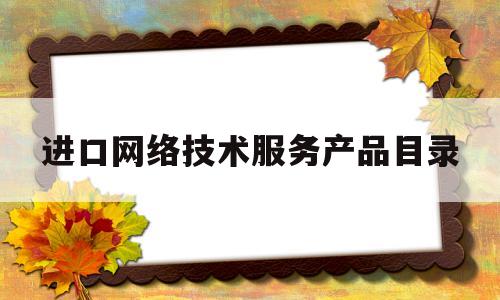 进口网络技术服务产品目录